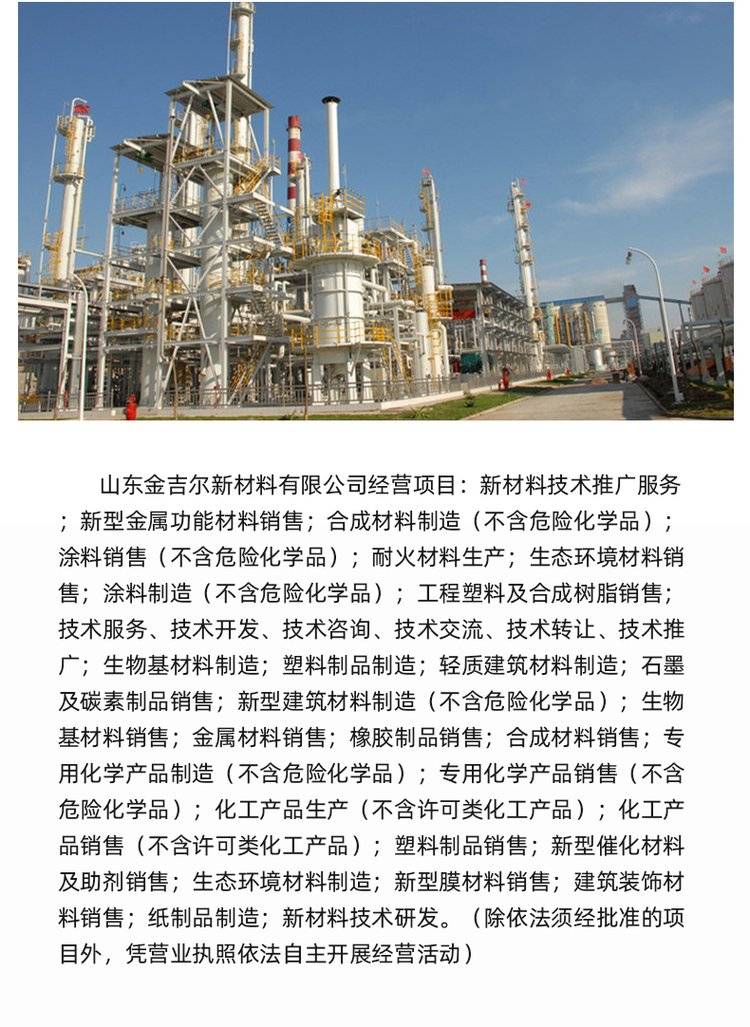 山东金吉尔新材料有限公司经营项目：新材料技术推广服务；新型金属功能材料销售；合成材料制造（不含危险化学品）；涂料销售（不含危险化学品）；耐火材料生产；生态环境材料销售；涂料制造（不含危险化学品）；工程塑料及合成树脂销售；技术服务、技术开发、技术咨询、技术交流、技术转让、技术推广；生物基材料制造；塑料制品制造；轻质建筑材料制造；石墨及碳素制品销售；新型建筑材料制造（不含危险化学品）；生物基材料销售；金属材料销售；橡胶制品销售；合成材料销售；专用化学产品制造（不含危险化学品）；专用化学产品销售（不含危险化学品）；化工产品生产（不含许可类化工产品）；化工产品销售（不含许可类化工产品）；塑料制品销售；新型催化材料及助剂销售；生态环境材料制造；新型膜材料销售；建筑装饰材料销售；纸制品制造；新材料技术研发。（除依法须经批准的项目外，凭营业执照依法自主开展经营活动）